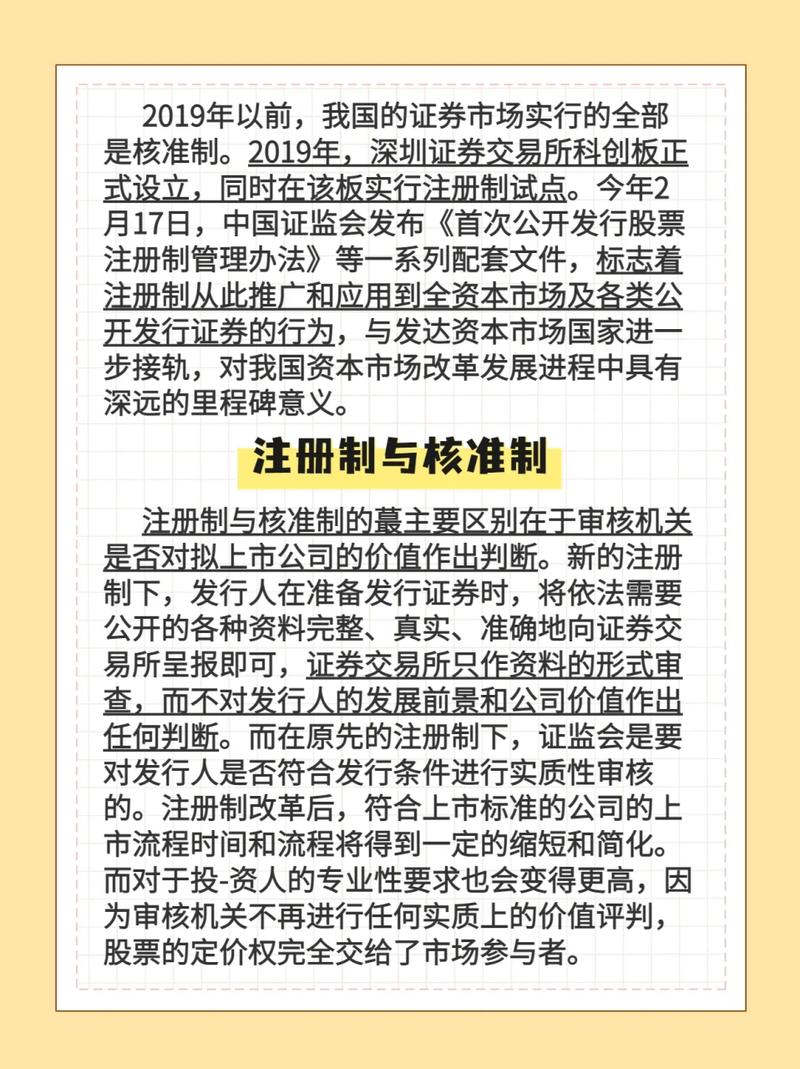 2019年以前，我国的证券市场实行的全部是核准制。2019年，深圳证券交易所科创板正式设立，同时在该板实行注册制试点。今年2月17日，中国证监会发布《首次公开发行股票注册制管理办法》等一系列配套文件，标志着注册制从此推广和应用到全资本市场及各类公开发行证券的行为，与发达资本市场国家进一步接轨，对我国资本市场改革发展进程中具有深远的里程碑意义。

注册制与核准制

注册制与核准制的蕞主要区别在于审核机关是否对拟上市公司的价值作出判断。新的注册制下，发行人在准备发行证券时，将依法需要公开的各种资料完整、真实、准确地向证券交易所呈报即可，证券交易所只作资料的形式审查，而不对发行人的发展前景和公司价值作出任何判断。而在原先的注册制下，证监会是要对发行人是否符合发行条件进行实质性审核的。注册制改革后，符合上市标准的公司的上市流程时间和流程将得到一定的缩短和简化。而对于投-资人的专业性要求也会变得更高，因为审核机关不再进行任何实质上的价值评判，股票的定价权完全交给了市场参与者。